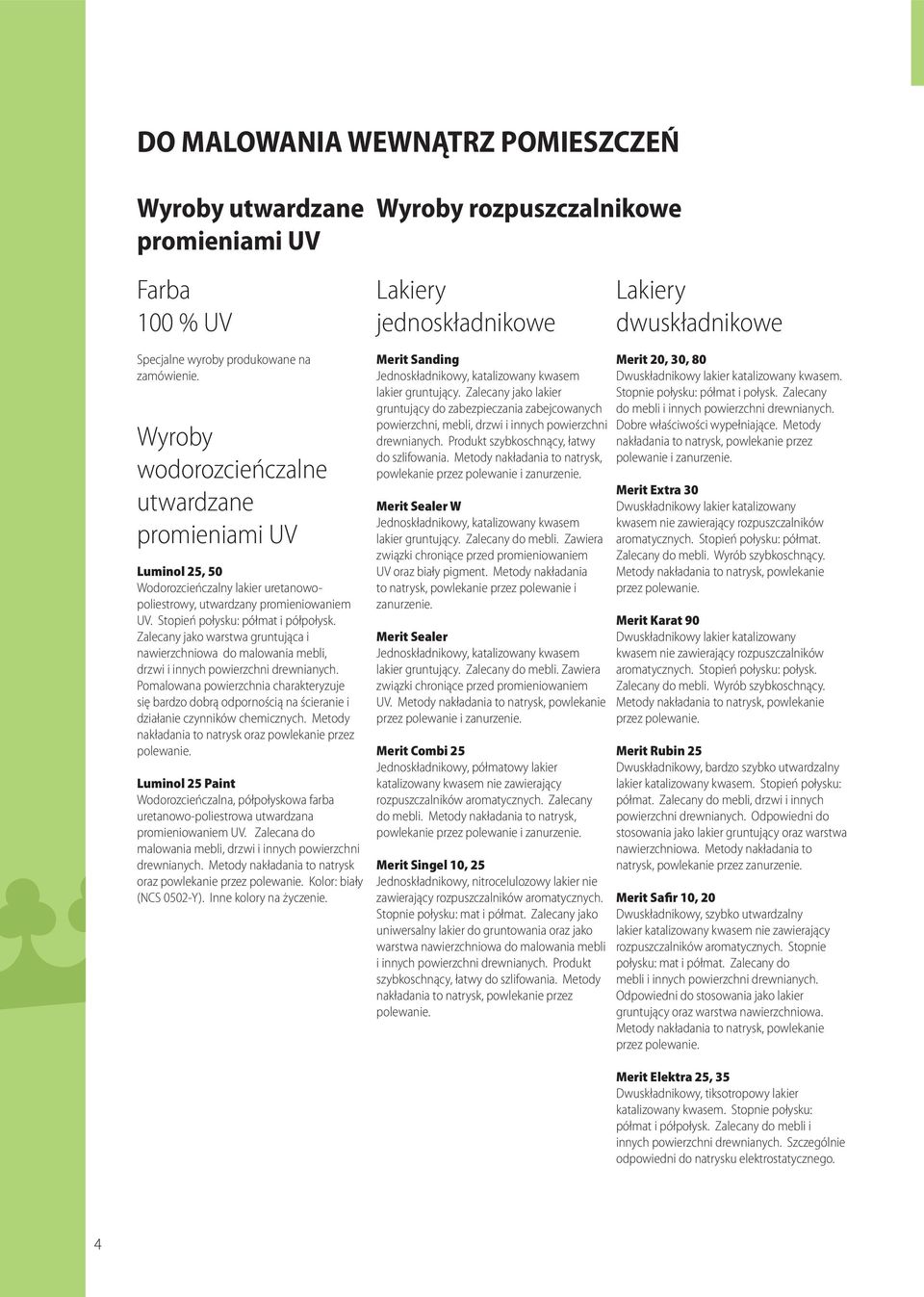 DO MALOWANIA WEWNĄTRZ POMIESZCZEŃ

Wyroby utwardzane promieniami UV

Farba 100 % UV

Specjalne wyroby produkowane na zamówienie.

Wyroby wodorozcieńczalne utwardzane promieniami UV

Luminol 25, 50
Wodorozcieńczalny lakier uretanowo-poliestrowy, utwardzany promieniowaniem UV. Stopień połysku: półmat i półpołysk. Zalecany jako warstwa gruntująca i nawierzchniowa do malowania mebli, drzwi i innych powierzchni drewnianych. Pomalowana powierzchnia charakteryzuje się bardzo dobrą odpornością na ścieranie i działanie czynników chemicznych. Metody nakładania to natrysk oraz powlekanie przez polewanie.

Luminol 25 Paint
Wodorozcieńczalna, półpołyskowa farba uretanowo-poliestrowa utwardzana promieniowaniem UV. Zalecana do malowania mebli, drzwi i innych powierzchni drewnianych. Metody nakładania to natrysk oraz powlekanie przez polewanie. Kolor: biały (NCS 0502-Y). Inne kolory na życzenie.

Wyroby rozpuszczalnikowe

Lakiery jednoskładnikowe

Merit Sanding
Jednoskładnikowy, katalizowany kwasem lakier gruntujący. Zalecany jako lakier gruntujący do zabezpieczania zabejcowanych powierzchni, mebli, drzwi i innych powierzchni drewnianych. Produkt szybkoschnący, łatwy do szlifowania. Metody nakładania to natrysk, powlekanie przez polewanie i zanurzenie.

Merit Sealer W
Jednoskładnikowy, katalizowany kwasem lakier gruntujący. Zalecany do mebli. Zawiera związki chroniące przed promieniowaniem UV oraz biały pigment. Metody nakładania to natrysk, powlekanie przez polewanie i zanurzenie.

Merit Sealer
Jednoskładnikowy, katalizowany kwasem lakier gruntujący. Zalecany do mebli. Zawiera związki chroniące przed promieniowaniem UV. Metody nakładania to natrysk, powlekanie przez polewanie i zanurzenie.

Merit Combi 25
Jednoskładnikowy, półmatowy lakier katalizowany kwasem nie zawierający rozpuszczalników aromatycznych. Zalecany do mebli. Metody nakładania to natrysk, powlekanie przez polewanie i zanurzenie.

Merit Singel 10, 25
Jednoskładnikowy, nitrocelulozowy lakier nie zawierający rozpuszczalników aromatycznych. Stopnie połysku: mat i półmat. Zalecany jako uniwersalny lakier do gruntowania oraz jako warstwa nawierzchniowa do malowania mebli i innych powierzchni drewnianych. Produkt szybkoschnący, łatwy do szlifowania. Metody nakładania to natrysk, powlekanie przez polewanie.

Lakiery dwuskładnikowe

Merit 20, 30, 80
Dwuskładnikowy lakier katalizowany kwasem. Stopnie połysku: półmat i połysk. Zalecany do mebli i innych powierzchni drewnianych. Dobre właściwości wypełniające. Metody nakładania to natrysk, powlekanie przez polewanie i zanurzenie.

Merit Extra 30
Dwuskładnikowy lakier katalizowany kwasem nie zawierający rozpuszczalników aromatycznych. Stopień połysku: półmat. Zalecany do mebli. Wyrób szybkoschnący. Metody nakładania to natrysk, powlekanie przez polewanie.

Merit Karat 90
Dwuskładnikowy lakier katalizowany kwasem nie zawierający rozpuszczalników aromatycznych. Stopień połysku: połysk. Zalecany do mebli. Wyrób szybkoschnący. Metody nakładania to natrysk, powlekanie przez polewanie.

Merit Rubin 25
Dwuskładnikowy, bardzo szybko utwardzalny lakier katalizowany kwasem. Stopień połysku: półmat. Zalecany do mebli, drzwi i innych powierzchni drewnianych. Odpowiedni do stosowania jako lakier gruntujący oraz warstwa nawierzchniowa. Metody nakładania to natrysk, powlekanie przez zanurzenie.

Merit Safir 10, 20
Dwuskładnikowy, szybko utwardzalny lakier katalizowany kwasem nie zawierający rozpuszczalników aromatycznych. Stopnie połysku: mat i półmat. Zalecany do mebli i innych powierzchni drewnianych. Odpowiedni do stosowania jako lakier gruntujący oraz warstwa nawierzchniowa. Metody nakładania to natrysk, powlekanie przez polewanie.

Merit Elektra 25, 35
Dwuskładnikowy, tiksotropowy lakier katalizowany kwasem. Stopnie połysku: półmat i półpołysk. Zalecany do mebli i innych powierzchni drewnianych. Szczególnie odpowiedni do natrysku elektrostatycznego.

4